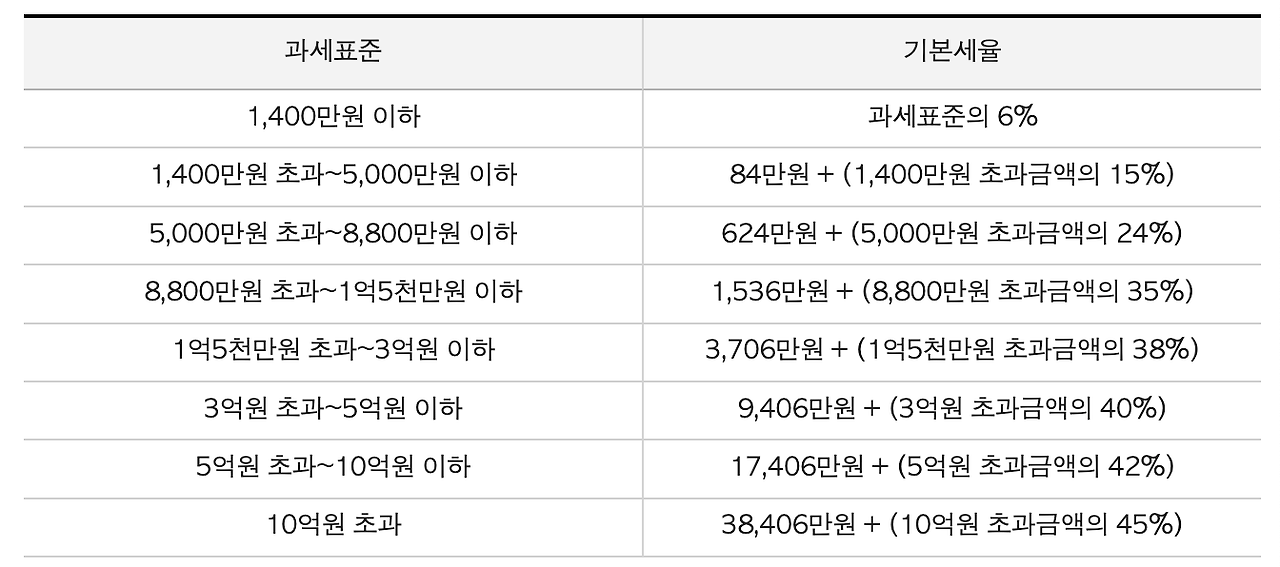 | 과세표준 | 기본세율 |
|---|---|
| 1,400만원 이하 | 과세표준의 6% |
| 1,400만원 초과~5,000만원 이하 | 84만원 + (1,400만원 초과금액의 15%) |
| 5,000만원 초과~8,800만원 이하 | 624만원 + (5,000만원 초과금액의 24%) |
| 8,800만원 초과~1억5천만원 이하 | 1,536만원 + (8,800만원 초과금액의 35%) |
| 1억5천만원 초과~3억원 이하 | 3,706만원 + (1억5천만원 초과금액의 38%) |
| 3억원 초과~5억원 이하 | 9,406만원 + (3억원 초과금액의 40%) |
| 5억원 초과~10억원 이하 | 17,406만원 + (5억원 초과금액의 42%) |
| 10억원 초과 | 38,406만원 + (10억원 초과금액의 45%) |